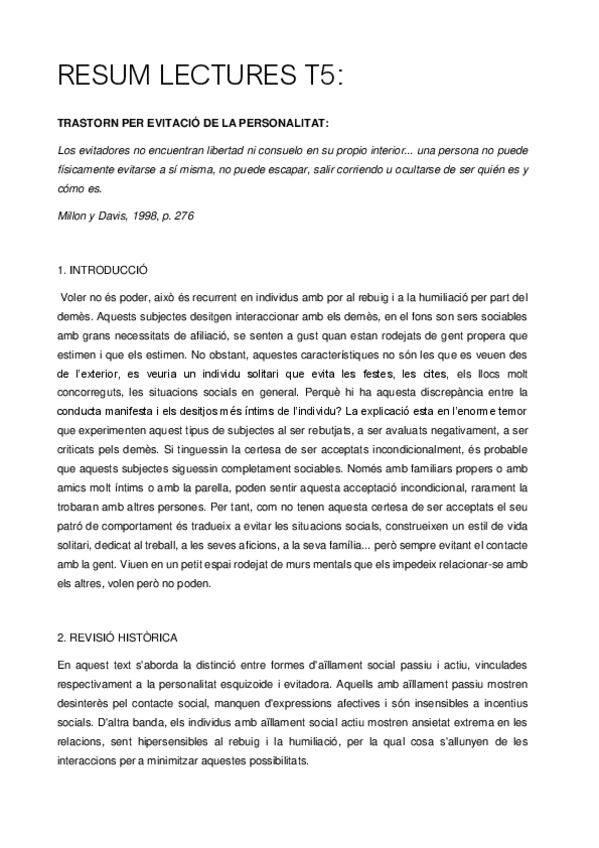 RESUM LECTURES T5:

TRASTORN PER EVITACIÓ DE LA PERSONALITAT:

Los evitadores no encuentran libertad ni consuelo en su propio interior... una persona no puede físicamente evitarse a sí misma, no puede escapar, salir corriendo u ocultarse de ser quién es y cómo es.

Millon y Davis, 1998, p. 276

1. INTRODUCCIÓ

Voler no és poder, això és recurrent en individus amb por al rebuig i a la humiliació per part del demès. Aquests subjectes desitgen interaccionar amb els demès, en el fons son sers sociables amb grans necessitats de afiliació, se senten a gust quan estan rodejats de gent propera que estimen i que els estimen. No obstant, aquestes característiques no són les que es veuen des de l'exterior, es veuria un individu solitari que evita les festes, les cites, els llocs molt concorreguts, les situacions socials en general. Perquè hi ha aquesta discrepància entre la conducta manifesta i els desitjos més íntims de l'individu? La explicació esta en l'enorme temor que experimenten aquest tipus de subjectes al ser rebutjats, a ser avaluats negativament, a ser criticats pels demès. Si tinguessin la certesa de ser acceptats incondicionalment, és probable que aquests subjectes siguessin completament sociables. Només amb familiars propers o amb amics molt íntims o amb la parella, poden sentir aquesta acceptació incondicional, rarament la trobaran amb altres persones. Per tant, com no tenen aquesta certesa de ser acceptats el seu patró de comportament és tradueix a evitar les situacions socials, construeixen un estil de vida solitari, dedicat al treball, a les seves aficions, a la seva família... però sempre evitant el contacte amb la gent. Viuen en un petit espai rodejat de murs mentals que els impedeix relacionar-se amb els altres, volen però no poden.

2. REVISIÓ HISTÒRICA

En aquest text s'aborda la distinció entre formes d'aïllament social passiu i actiu, vinculades respectivament a la personalitat esquizoide i evitadora. Aquells amb aïllament passiu mostren desinterès pel contacte social, manquen d'expressions afectives i són insensibles a incentius socials. D'altra banda, els individus amb aïllament social actiu mostren ansietat extrema en les relacions, sent hipersensibles al rebuig i la humiliació, per la qual cosa s'allunyen de les interaccions per a minimitzar aquestes possibilitats.